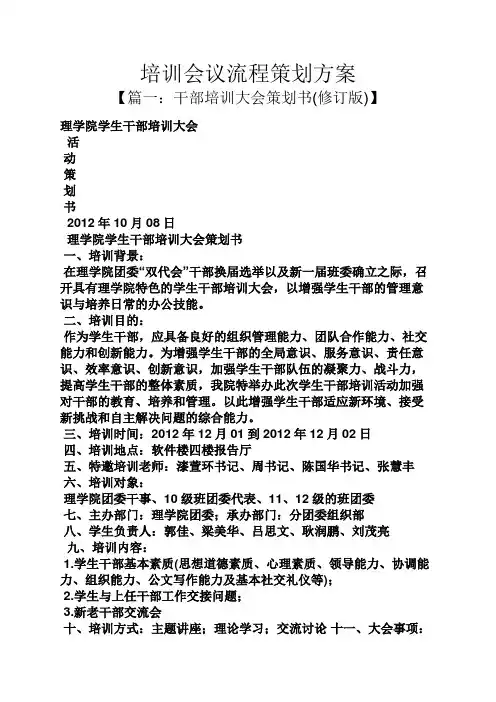 培训会议流程策划方案

【篇一：干部培训大会策划书(修订版)】

理学院学生干部培训大会

活

动

策

划

书

2012 年 10 月 08 日

理学院学生干部培训大会策划书

一、培训背景：

在理学院团委“双代会”干部换届选举以及新一届班委确立之际，召开具有理学院特色的学生干部培训大会，以增强学生干部的管理意识与培养日常的办公技能。

二、培训目的：

作为学生干部，应具备良好的组织管理能力、团队合作能力、社交能力和创新能力。为增强学生干部的全局意识、服务意识、责任意识、效率意识、创新意识，加强学生干部队伍的凝聚力、战斗力，提高学生干部的整体素质，我院特举办此次学生干部培训活动加强对干部的教育、培养和管理。以此增强学生干部适应新环境、接受新挑战和自主解决问题的综合能力。

三、培训时间：2012 年 12 月 01 到 2012 年 12 月 02 日

四、培训地点：软件楼四楼报告厅

五、特邀培训老师：漆萱环书记、周书记、陈国华书记、张慧丰

六、培训对象：

理学院团委干事、10 级班团委代表、11、12 级的班团委

七、主办部门：理学院团委；承办部门：分团委组织部

八、学生负责人：郭佳、梁美华、吕思文、耿润鹏、刘茂亮

九、培训内容：

1.学生干部基本素质(思想道德素质、心理素质、领导能力、协调能力、组织能力、公文写作能力及基本社交礼仪等)；

2.学生与上任干部工作交接问题；

3.新老干部交流会

十、培训方式：主题讲座；理论学习；交流讨论 十一、大会事项：